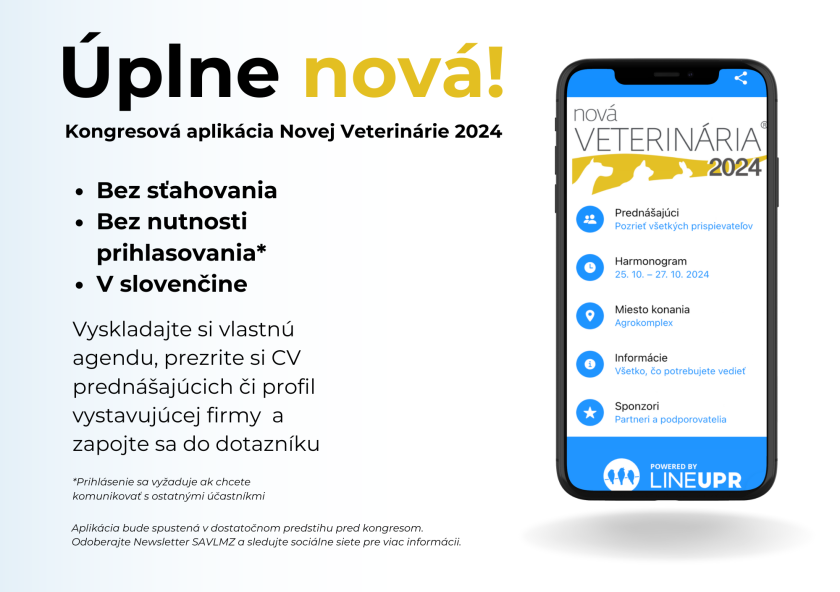 Úplne nová!

Kongresová aplikácia Novej Veterinárie 2024

- Bez sťahovania
- Bez nutnosti prihlasovania*
- V slovenčine

Vyskladajte si vlastnú agendu, prezrite si CV prednášajúcich či profil vystavujúcej firmy a zapojte sa do dotazníku

*Prihlásenie sa vyžaduje ak chcete komunikovať s ostatnými účastníkmi

Aplikácia bude spustená v dostatočnom predstihu pred kongresom. Odoberajte Newsletter SAVLMZ a sledujte sociálne siete pre viac informácií.

nová VETERINÁRIA® 2024

Prednášajúci
Pozrieť všetkých prispievateľov

Harmonogram
25. 10. – 27. 10. 2024

Miesto konania
Agrokomplex

Informácie
Všetko, čo potrebujete vedieť

Sponzori
Partneri a podporovatelia

POWERED BY
LINEUPR